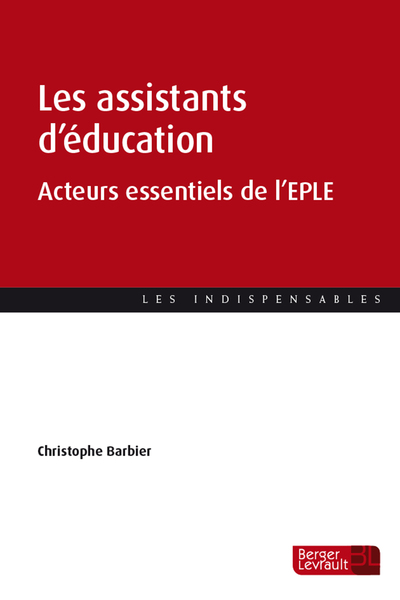 Les assistants d'éducation

Acteurs essentiels de l'EPLE

LES INDISPENSABLES

Christophe Barbier

Berger Levrault BL